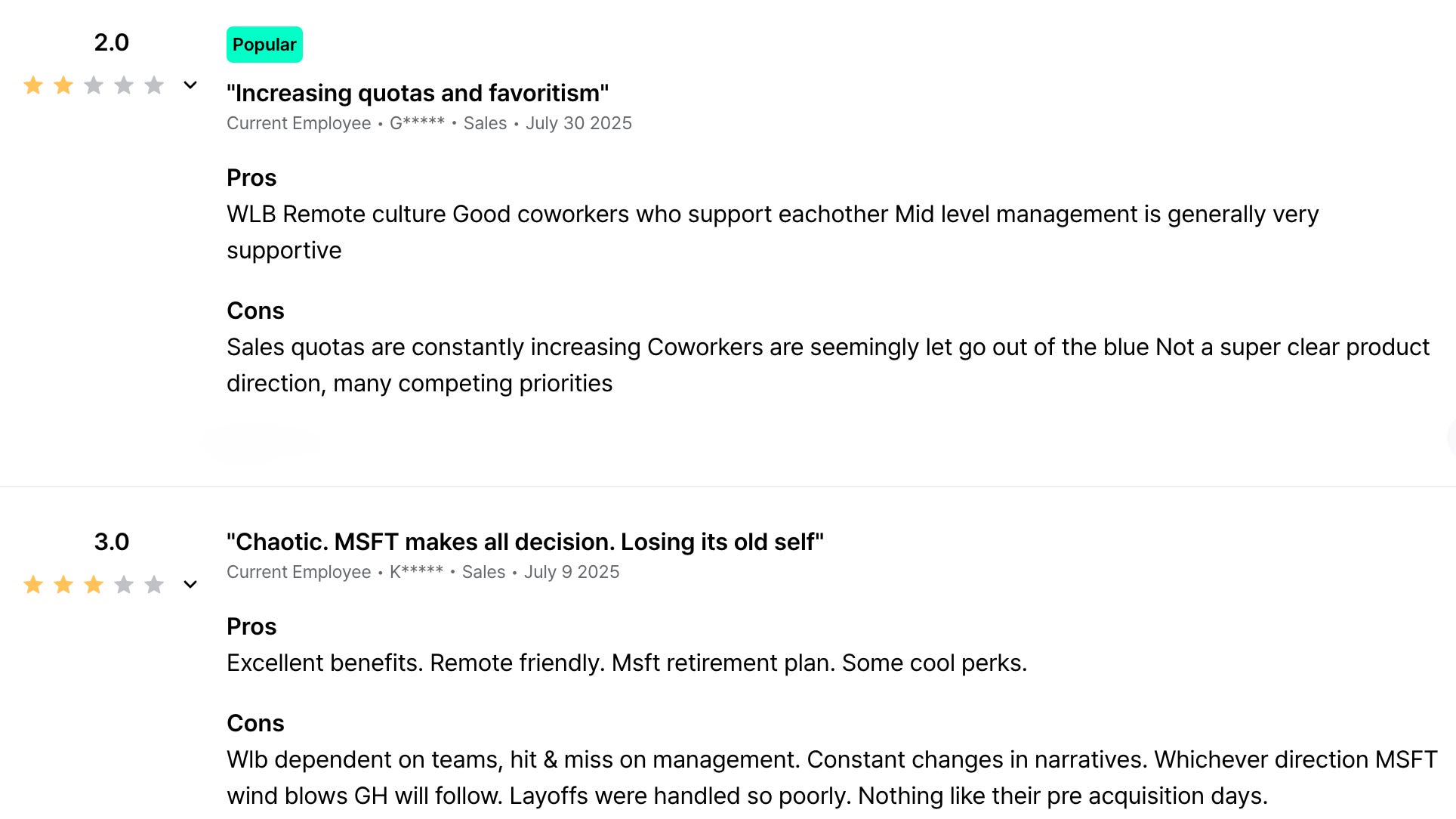 2.0

Popular

"Increasing quotas and favoritism"

Current Employee • G***** • Sales • July 30 2025

Pros

WLB Remote culture Good coworkers who support eachother Mid level management is generally very supportive

Cons

Sales quotas are constantly increasing Coworkers are seemingly let go out of the blue Not a super clear product direction, many competing priorities

3.0

"Chaotic. MSFT makes all decision. Losing its old self"

Current Employee • K***** • Sales • July 9 2025

Pros

Excellent benefits. Remote friendly. Msft retirement plan. Some cool perks.

Cons

Wlb dependent on teams, hit & miss on management. Constant changes in narratives. Whichever direction MSFT wind blows GH will follow. Layoffs were handled so poorly. Nothing like their pre acquisition days.